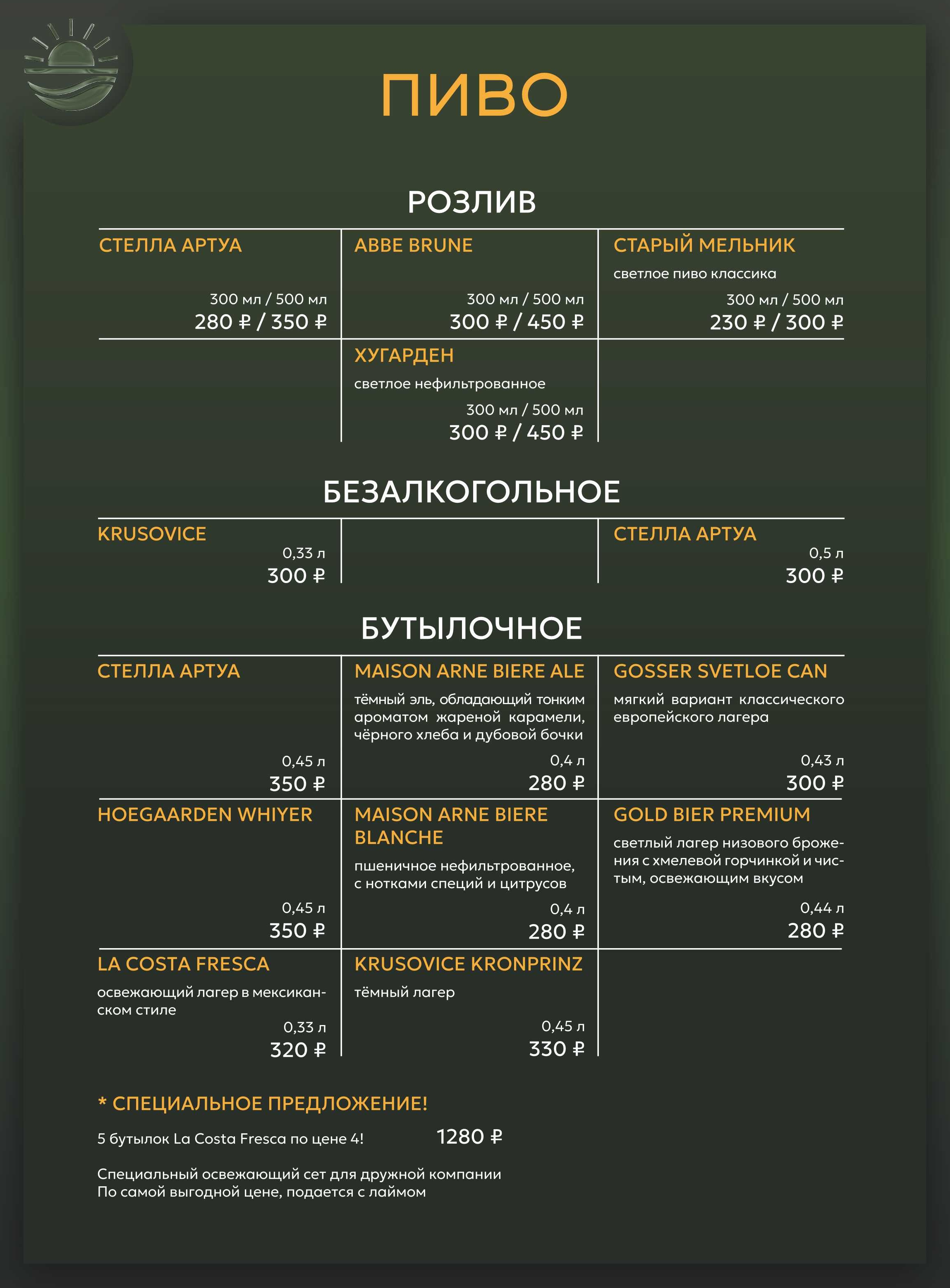 ПИВО

РОЗЛИВ

СТЕЛЛА АРТУА
300 мл / 500 мл
280 ₽ / 350 ₽

ABBE BRUNE
300 мл / 500 мл
300 ₽ / 450 ₽

СТАРЫЙ МЕЛЬНИК
светлое пиво классика
300 мл / 500 мл
230 ₽ / 300 ₽

ХУГАРДЕН
светлое нефильтрованное
300 мл / 500 мл
300 ₽ / 450 ₽

БЕЗАЛКОГОЛЬНОЕ

KRUSOVICE
0,33 л
300 ₽

СТЕЛЛА АРТУА
0,5 л
300 ₽

БУТЫЛОЧНОЕ

СТЕЛЛА АРТУА
0,45 л
350 ₽

MAISON ARNE BIERE ALE
тёмный эль, обладающий тонким ароматом жареной карамели, чёрного хлеба и дубовой бочки
0,4 л
280 ₽

GOSSER SVETLOE CAN
мягкий вариант классического европейского лагера
0,43 л
300 ₽

HOEGAARDEN WHIYER
0,45 л
350 ₽

MAISON ARNE BIERE BLANCHE
пшеничное нефильтрованное, с нотками специй и цитрусов
0,4 л
280 ₽

GOLD BIER PREMIUM
светлый лагер низового брожения с хмелевой горчинкой и чистым, освежающим вкусом
0,44 л
280 ₽

LA COSTA FRESCA
освежающий лагер в мексиканском стиле
0,33 л
320 ₽

KRUSOVICE KRONPRINZ
тёмный лагер
0,45 л
330 ₽

* СПЕЦИАЛЬНОЕ ПРЕДЛОЖЕНИЕ!

5 бутылок La Costa Fresca по цене 4! 1280 ₽

Специальный освежающий сет для дружной компании
По самой выгодной цене, подается с лаймом